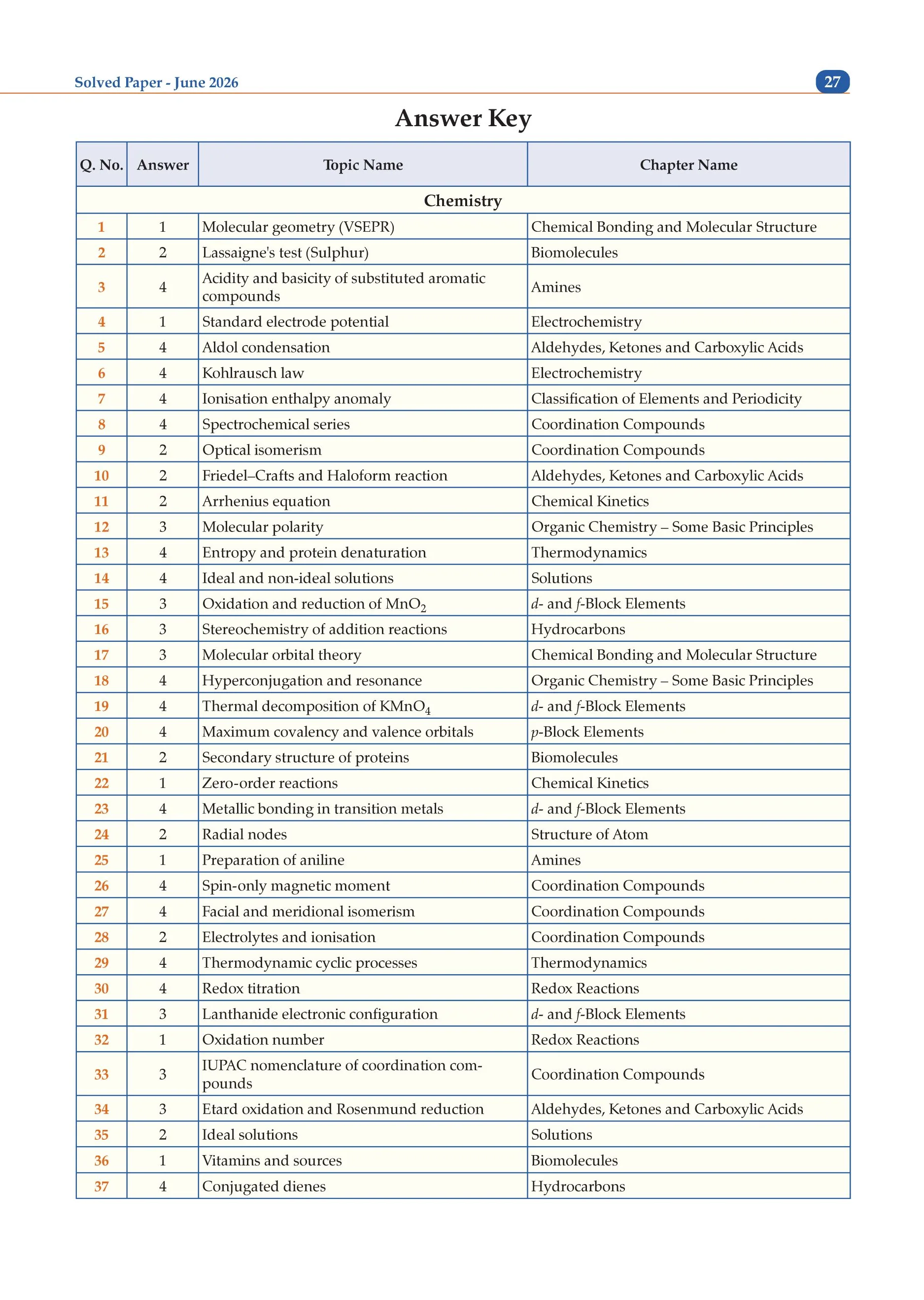 Solved Paper - June 2026

27

Answer Key

| Q. No. | Answer | Topic Name | Chapter Name |
|---|---|---|---|
| Chemistry | | | |
| 1 | 1 | Molecular geometry (VSEPR) | Chemical Bonding and Molecular Structure |
| 2 | 2 | Lassaigne's test (Sulphur) | Biomolecules |
| 3 | 4 | Acidity and basicity of substituted aromatic compounds | Amines |
| 4 | 1 | Standard electrode potential | Electrochemistry |
| 5 | 4 | Aldol condensation | Aldehydes, Ketones and Carboxylic Acids |
| 6 | 4 | Kohlrausch law | Electrochemistry |
| 7 | 4 | Ionisation enthalpy anomaly | Classification of Elements and Periodicity |
| 8 | 4 | Spectrochemical series | Coordination Compounds |
| 9 | 2 | Optical isomerism | Coordination Compounds |
| 10 | 2 | Friedel–Crafts and Haloform reaction | Aldehydes, Ketones and Carboxylic Acids |
| 11 | 2 | Arrhenius equation | Chemical Kinetics |
| 12 | 3 | Molecular polarity | Organic Chemistry – Some Basic Principles |
| 13 | 4 | Entropy and protein denaturation | Thermodynamics |
| 14 | 4 | Ideal and non-ideal solutions | Solutions |
| 15 | 3 | Oxidation and reduction of $MnO_2$ | d- and f-Block Elements |
| 16 | 3 | Stereochemistry of addition reactions | Hydrocarbons |
| 17 | 3 | Molecular orbital theory | Chemical Bonding and Molecular Structure |
| 18 | 4 | Hyperconjugation and resonance | Organic Chemistry – Some Basic Principles |
| 19 | 4 | Thermal decomposition of $KMnO_4$ | d- and f-Block Elements |
| 20 | 4 | Maximum covalency and valence orbitals | p-Block Elements |
| 21 | 2 | Secondary structure of proteins | Biomolecules |
| 22 | 1 | Zero-order reactions | Chemical Kinetics |
| 23 | 4 | Metallic bonding in transition metals | d- and f-Block Elements |
| 24 | 2 | Radial nodes | Structure of Atom |
| 25 | 1 | Preparation of aniline | Amines |
| 26 | 4 | Spin-only magnetic moment | Coordination Compounds |
| 27 | 4 | Facial and meridional isomerism | Coordination Compounds |
| 28 | 2 | Electrolytes and ionisation | Coordination Compounds |
| 29 | 4 | Thermodynamic cyclic processes | Thermodynamics |
| 30 | 4 | Redox titration | Redox Reactions |
| 31 | 3 | Lanthanide electronic configuration | d- and f-Block Elements |
| 32 | 1 | Oxidation number | Redox Reactions |
| 33 | 3 | IUPAC nomenclature of coordination compounds | Coordination Compounds |
| 34 | 3 | Etard oxidation and Rosenmund reduction | Aldehydes, Ketones and Carboxylic Acids |
| 35 | 2 | Ideal solutions | Solutions |
| 36 | 1 | Vitamins and sources | Biomolecules |
| 37 | 4 | Conjugated dienes | Hydrocarbons |